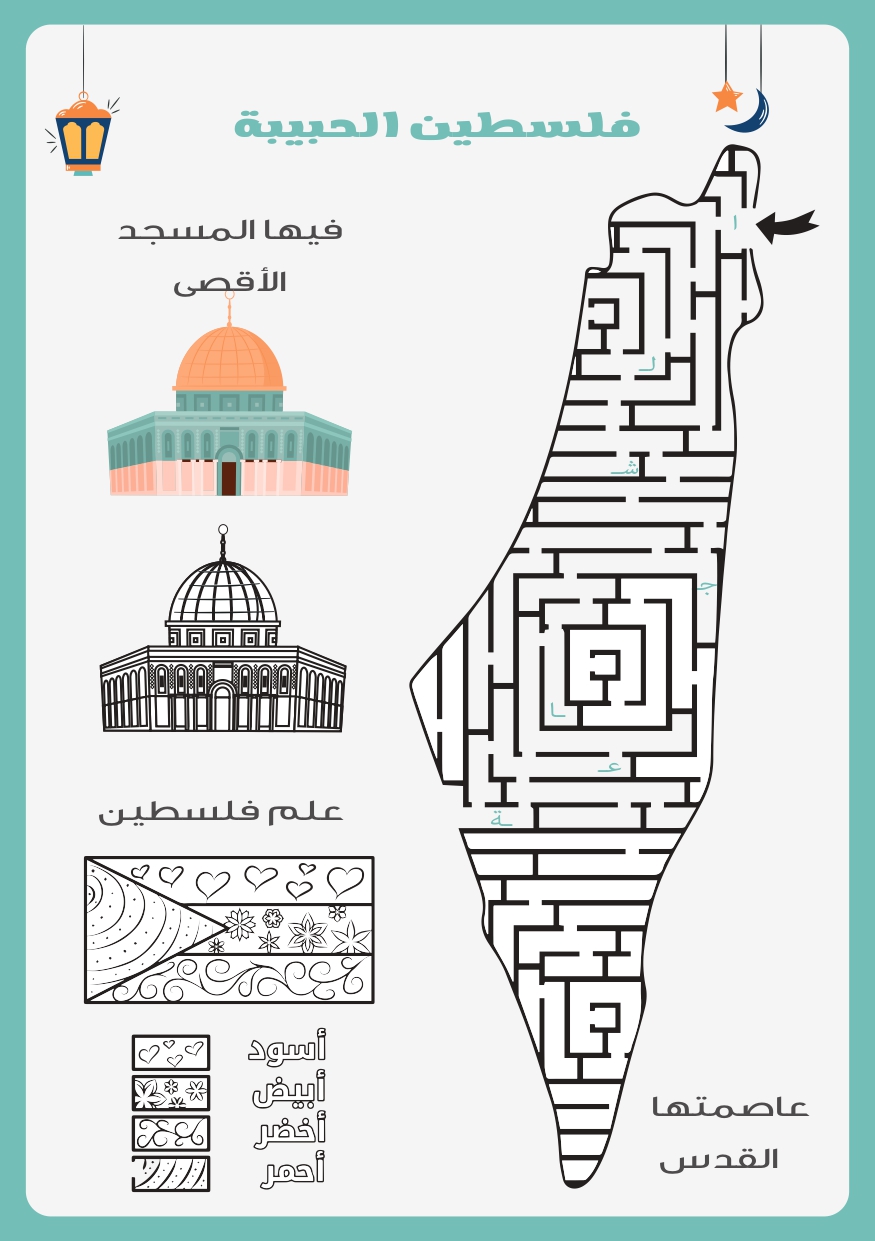 فلسطين الحبيبة

فيها المسجد الأقصى

علم فلسطين

أسود
أبيض
أخضر
أحمر

ا
لـ
شـ
جـ
ـا
عـ
ـة

عاصمتها القدس